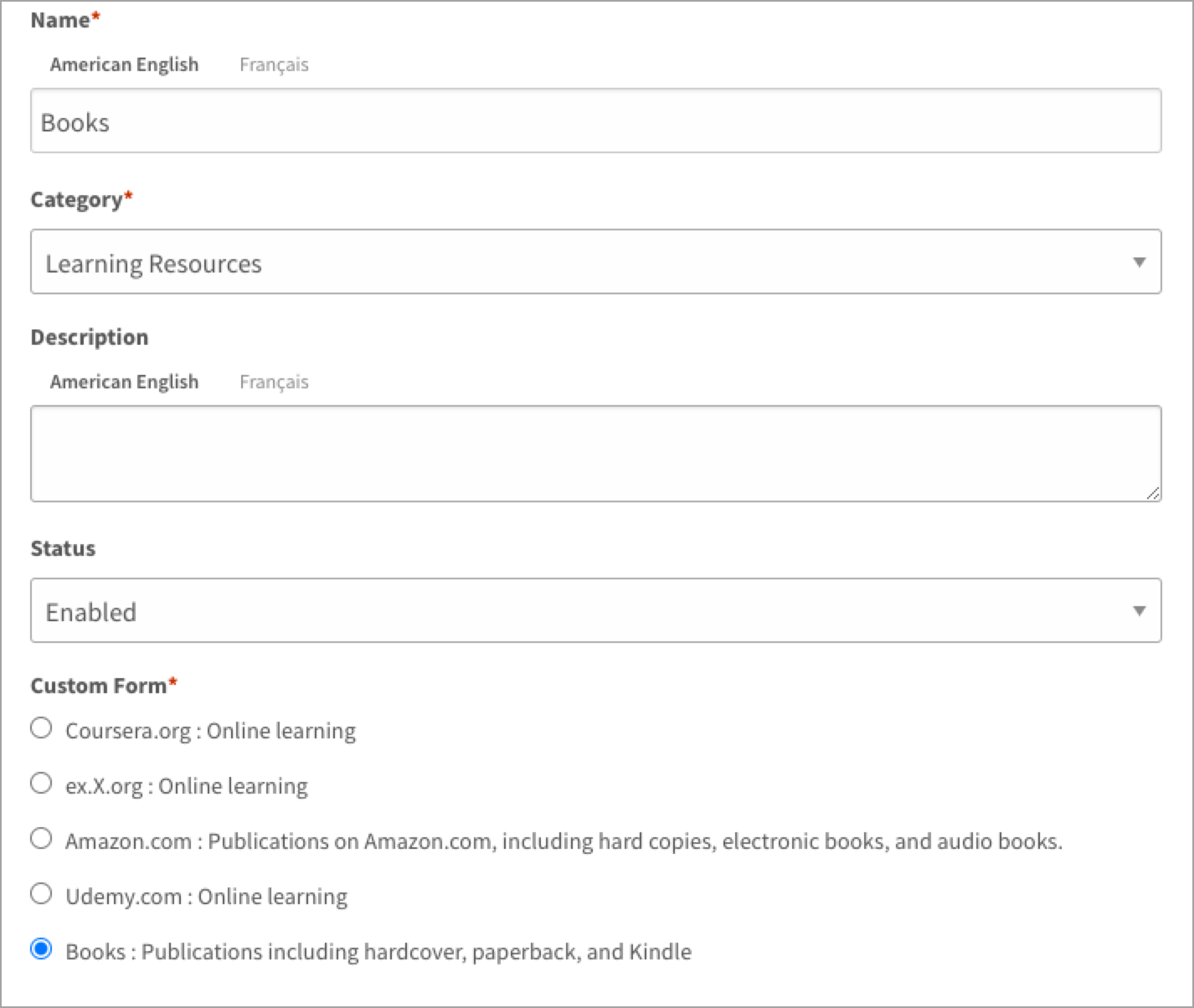 Name*

American English Français

Books

Category*

Learning Resources

Description

American English Français

Status

Enabled

Custom Form*

Coursera.org : Online learning

ex.X.org : Online learning

Amazon.com : Publications on Amazon.com, including hard copies, electronic books, and audio books.

Udemy.com : Online learning

Books : Publications including hardcover, paperback, and Kindle